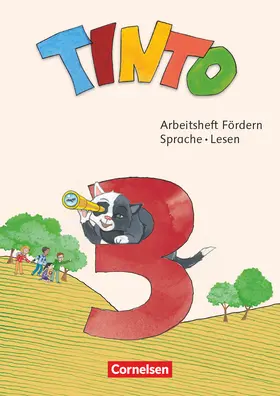 TINTO

Arbeitsheft Fördern
Sprache • Lesen

3

Cornelsen